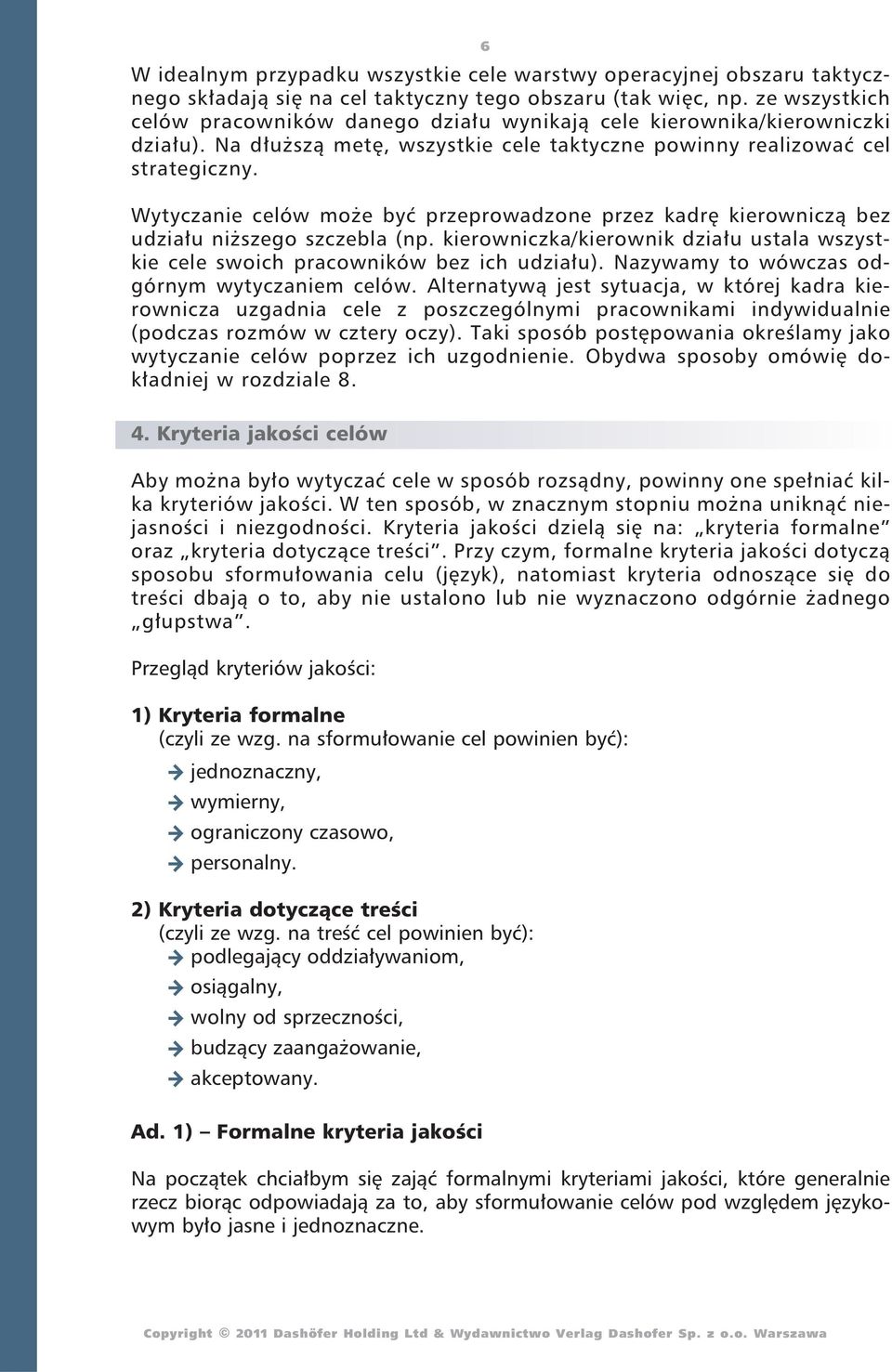 6

W idealnym przypadku wszystkie cele warstwy operacyjnej obszaru taktycznego składają się na cel taktyczny tego obszaru (tak więc, np. ze wszystkich celów pracowników danego działu wynikają cele kierownika/kierowniczki działu). Na dłuższą metę, wszystkie cele taktyczne powinny realizować cel strategiczny.

Wytyczanie celów może być przeprowadzone przez kadrę kierowniczą bez udziału niższego szczebla (np. kierowniczka/kierownik działu ustala wszystkie cele swoich pracowników bez ich udziału). Nazywamy to wówczas odgórnym wytyczaniem celów. Alternatywą jest sytuacja, w której kadra kierownicza uzgadnia cele z poszczególnymi pracownikami indywidualnie (podczas rozmów w cztery oczy). Taki sposób postępowania określamy jako wytyczanie celów poprzez ich uzgodnienie. Obydwa sposoby omówię dokładniej w rozdziale 8.

4. Kryteria jakości celów

Aby można było wytyczać cele w sposób rozsądny, powinny one spełniać kilka kryteriów jakości. W ten sposób, w znacznym stopniu można uniknąć niejasności i niezgodności. Kryteria jakości dzielą się na: „kryteria formalne" oraz „kryteria dotyczące treści". Przy czym, formalne kryteria jakości dotyczą sposobu sformułowania celu (język), natomiast kryteria odnoszące się do treści dbają o to, aby nie ustalono lub nie wyznaczono odgórnie żadnego „głupstwa".

Przegląd kryteriów jakości:

1) Kryteria formalne
(czyli ze wzg. na sformułowanie cel powinien być):

→ jednoznaczny,
→ wymierny,
→ ograniczony czasowo,
→ personalny.

2) Kryteria dotyczące treści
(czyli ze wzg. na treść cel powinien być):
→ podlegający oddziaływaniom,
→ osiągalny,
→ wolny od sprzeczności,
→ budzący zaangażowanie,
→ akceptowany.

Ad. 1) – Formalne kryteria jakości

Na początek chciałbym się zająć formalnymi kryteriami jakości, które generalnie rzecz biorąc odpowiadają za to, aby sformułowanie celów pod względem językowym było jasne i jednoznaczne.

Copyright © 2011 Dashöfer Holding Ltd & Wydawnictwo Verlag Dashofer Sp. z o.o. Warszawa